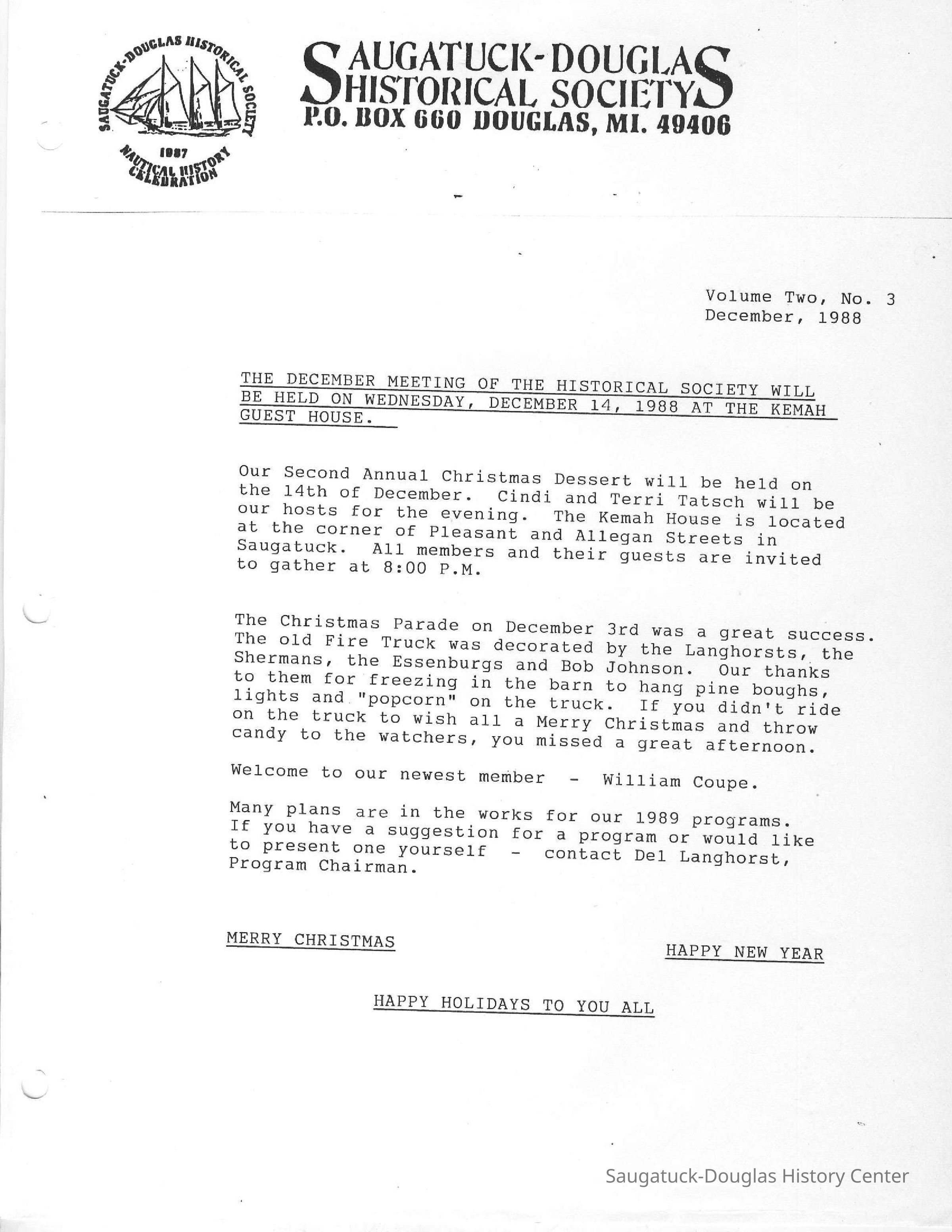 SAUGATUCK-DOUGLAS HISTORICAL SOCIETY
1987
NAUTICAL HISTORY CELEBRATION

SAUGATUCK-DOUGLAS HISTORICAL SOCIETY
P.O. BOX 660 DOUGLAS, MI. 49406

Volume Two, No. 3
December, 1988

THE DECEMBER MEETING OF THE HISTORICAL SOCIETY WILL BE HELD ON WEDNESDAY, DECEMBER 14, 1988 AT THE KEMAH GUEST HOUSE.

Our Second Annual Christmas Dessert will be held on the 14th of December. Cindi and Terri Tatsch will be our hosts for the evening. The Kemah House is located at the corner of Pleasant and Allegan Streets in Saugatuck. All members and their guests are invited to gather at 8:00 P.M.

The Christmas Parade on December 3rd was a great success. The old Fire Truck was decorated by the Langhorsts, the Shermans, the Essenburgs and Bob Johnson. Our thanks to them for freezing in the barn to hang pine boughs, lights and "popcorn" on the truck. If you didn't ride on the truck to wish all a Merry Christmas and throw candy to the watchers, you missed a great afternoon.

Welcome to our newest member - William Coupe.

Many plans are in the works for our 1989 programs. If you have a suggestion for a program or would like to present one yourself - contact Del Langhorst, Program Chairman.

MERRY CHRISTMAS

HAPPY NEW YEAR

HAPPY HOLIDAYS TO YOU ALL

Saugatuck-Douglas History Center